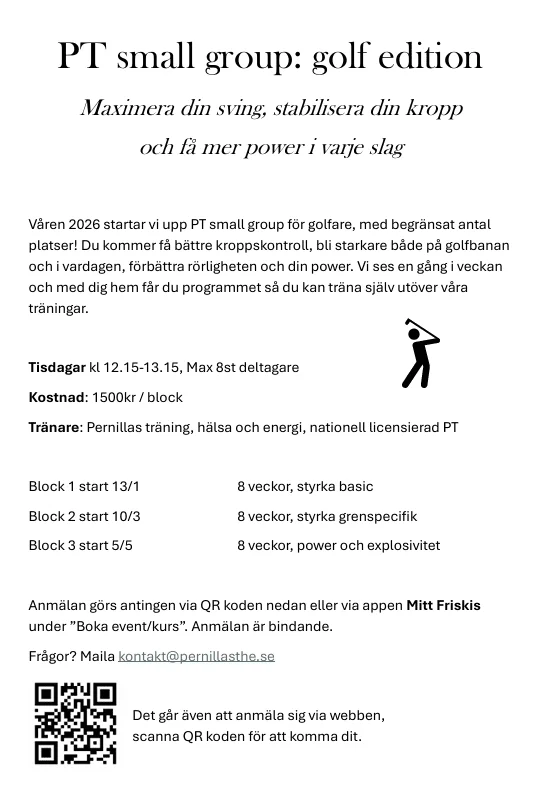 PT small group: golf edition

Maximera din sving, stabilisera din kropp och få mer power i varje slag

Våren 2026 startar vi upp PT small group för golfare, med begränsat antal platser! Du kommer få bättre kroppskontroll, bli starkare både på golfbanan och i vardagen, förbättra rörligheten och din power. Vi ses en gång i veckan och med dig hem får du programmet så du kan träna själv utöver våra träningar.

Tisdagar kl 12.15-13.15, Max 8st deltagare

Kostnad: 1500kr / block

Tränare: Pernillas träning, hälsa och energi, nationell licensierad PT

Block 1 start 13/1 8 veckor, styrka basic

Block 2 start 10/3 8 veckor, styrka grenspecifik

Block 3 start 5/5 8 veckor, power och explosivitet

Anmälan görs antingen via QR koden nedan eller via appen Mitt Friskis under ”Boka event/kurs”. Anmälan är bindande.

Frågor? Maila kontakt@pernillasthe.se

Det går även att anmäla sig via webben, scanna QR koden för att komma dit.